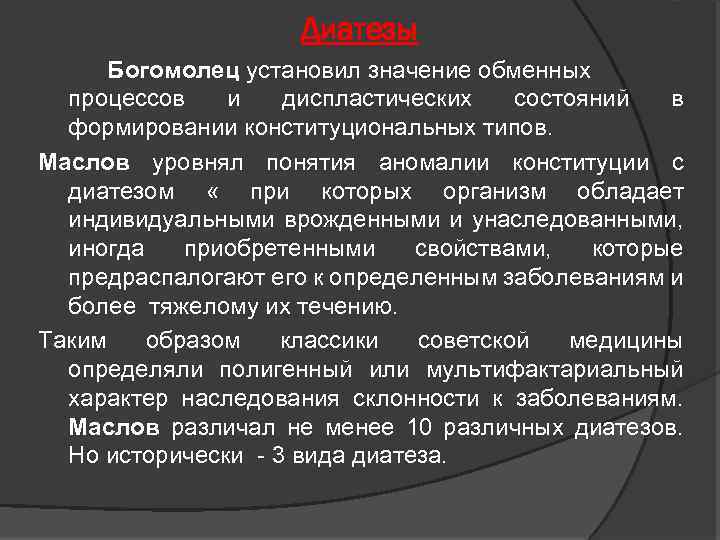 Диатезы

Богомолец установил значение обменных процессов и диспластических состояний в формировании конституциональных типов.

Маслов уровнял понятия аномалии конституции с диатезом « при которых организм обладает индивидуальными врожденными и унаследованными, иногда приобретенными свойствами, которые предраспалогают его к определенным заболеваниям и более тяжелому их течению.

Таким образом классики советской медицины определяли полигенный или мультифактариальный характер наследования склонности к заболеваниям. Маслов различал не менее 10 различных диатезов. Но исторически - 3 вида диатеза.